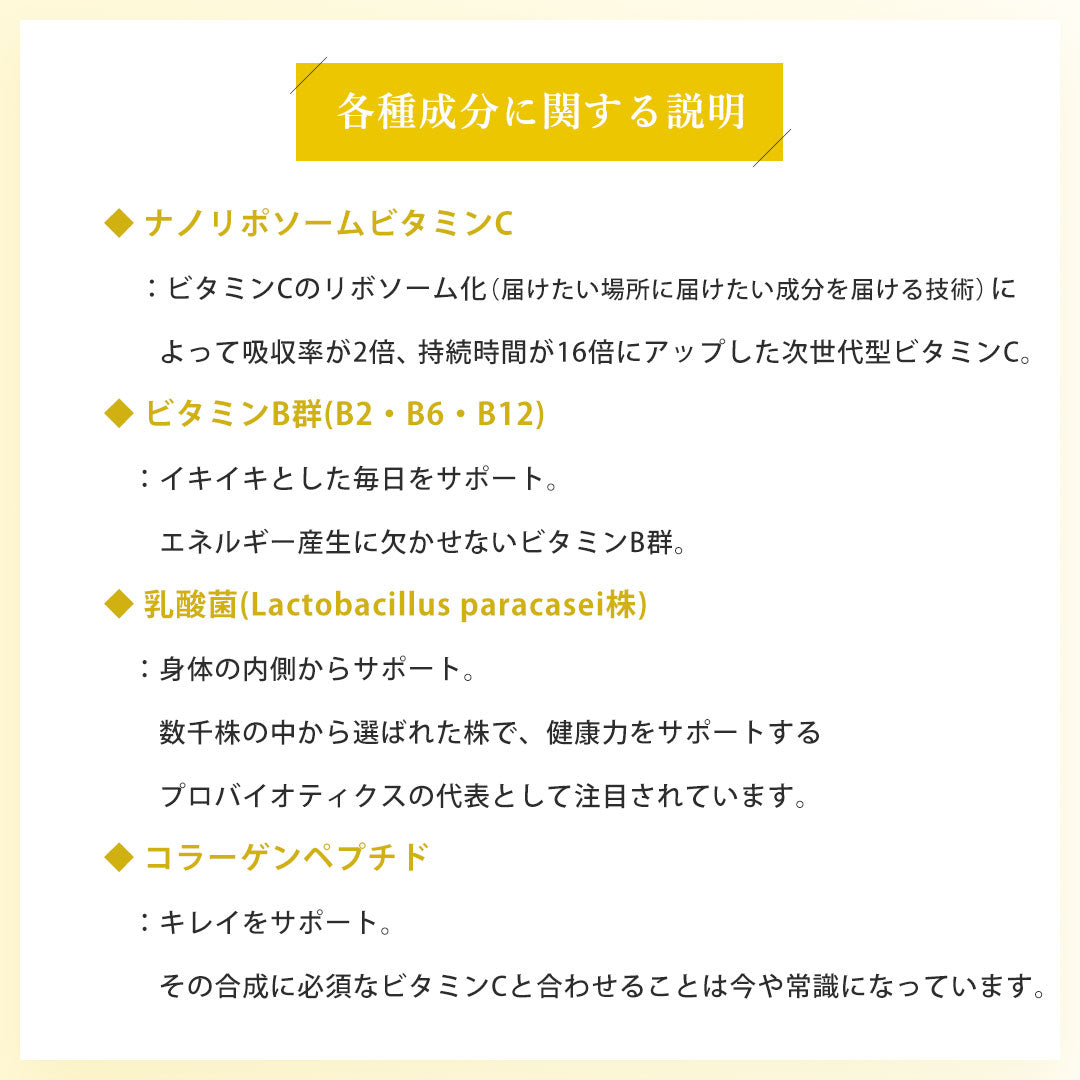 各種成分に関する説明

◆ ナノリポソームビタミンC

：ビタミンCのリボソーム化（届けたい場所に届けたい成分を届ける技術）によって吸収率が2倍、持続時間が16倍にアップした次世代型ビタミンC。

◆ ビタミンB群(B2・B6・B12)

：イキイキとした毎日をサポート。

エネルギー産生に欠かせないビタミンB群。

◆ 乳酸菌(Lactobacillus paracasei株)

：身体の内側からサポート。

数千株の中から選ばれた株で、健康力をサポートする

プロバイオティクスの代表として注目されています。

◆ コラーゲンペプチド

：キレイをサポート。

その合成に必須なビタミンCと合わせることは今や常識になっています。